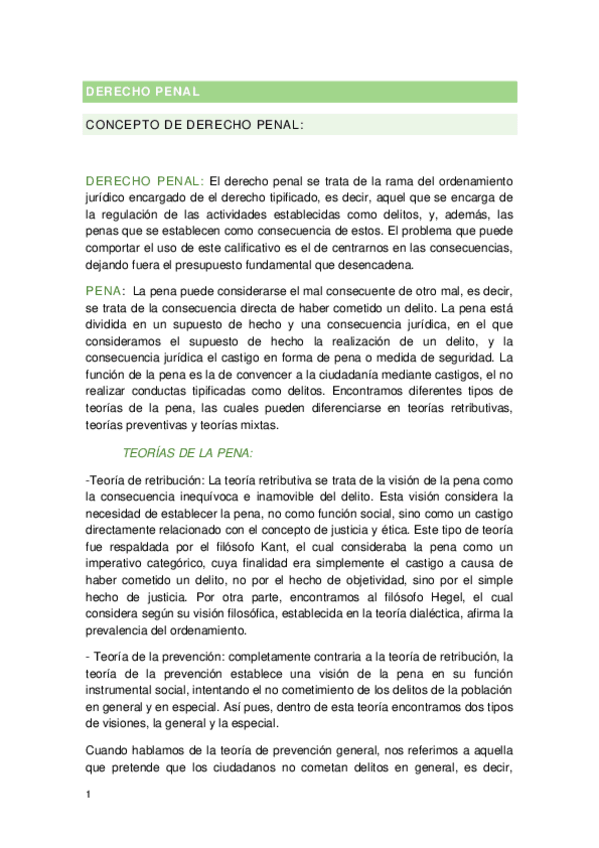 DERECHO PENAL

CONCEPTO DE DERECHO PENAL:

DERECHO PENAL: El derecho penal se trata de la rama del ordenamiento jurídico encargado de el derecho tipificado, es decir, aquel que se encarga de la regulación de las actividades establecidas como delitos, y, además, las penas que se establecen como consecuencia de estos. El problema que puede comportar el uso de este calificativo es el de centrarnos en las consecuencias, dejando fuera el presupuesto fundamental que desencadena.

PENA: La pena puede considerarse el mal consecuente de otro mal, es decir, se trata de la consecuencia directa de haber cometido un delito. La pena está dividida en un supuesto de hecho y una consecuencia jurídica, en el que consideramos el supuesto de hecho la realización de un delito, y la consecuencia jurídica el castigo en forma de pena o medida de seguridad. La función de la pena es la de convencer a la ciudadanía mediante castigos, el no realizar conductas tipificadas como delitos. Encontramos diferentes tipos de teorías de la pena, las cuales pueden diferenciarse en teorías retributivas, teorías preventivas y teorías mixtas.

TEORÍAS DE LA PENA:

-Teoría de retribución: La teoría retributiva se trata de la visión de la pena como la consecuencia inequívoca e inamovible del delito. Esta visión considera la necesidad de establecer la pena, no como función social, sino como un castigo directamente relacionado con el concepto de justicia y ética. Este tipo de teoría fue respaldada por el filósofo Kant, el cual consideraba la pena como un imperativo categórico, cuya finalidad era simplemente el castigo a causa de haber cometido un delito, no por el hecho de objetividad, sino por el simple hecho de justicia. Por otra parte, encontramos al filósofo Hegel, el cual considera según su visión filosófica, establecida en la teoría dialéctica, afirma la prevalencia del ordenamiento.

- Teoría de la prevención: completamente contraria a la teoría de retribución, la teoría de la prevención establece una visión de la pena en su función instrumental social, intentando el no cometimiento de los delitos de la población en general y en especial. Así pues, dentro de esta teoría encontramos dos tipos de visiones, la general y la especial.

Cuando hablamos de la teoría de prevención general, nos referimos a aquella que pretende que los ciudadanos no cometan delitos en general, es decir,

1